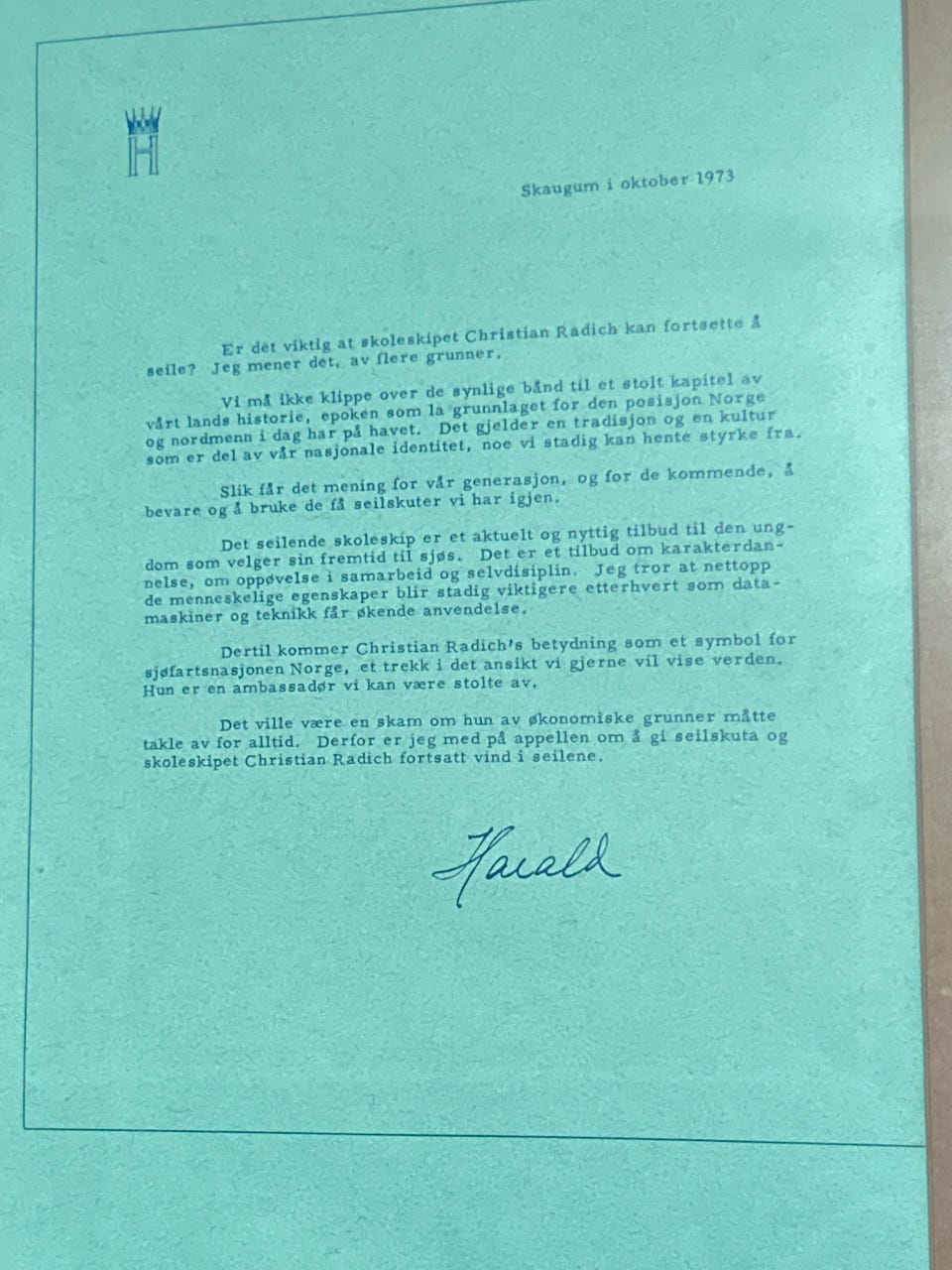 H

Skaugum i oktober 1973

Er det viktig at skoleskipet Christian Radich kan fortsette å seile? Jeg mener det, av flere grunner.

Vi må ikke klippe over de synlige bånd til et stolt kapitel av vårt lands historie, epoken som la grunnlaget for den posisjon Norge og nordmenn i dag har på havet. Det gjelder en tradisjon og en kultur som er del av vår nasjonale identitet, noe vi stadig kan hente styrke fra.

Slik får det mening for vår generasjon, og for de kommende, å bevare og å bruke de få seilskuter vi har igjen.

Det seilende skoleskip er et aktuelt og nyttig tilbud til den ungdom som velger sin fremtid til sjøs. Det er et tilbud om karakterdannelse, om oppøvelse i samarbeid og selvdisiplin. Jeg tror at nettopp de menneskelige egenskaper blir stadig viktigere etterhvert som datamaskiner og teknikk får økende anvendelse.

Dertil kommer Christian Radich's betydning som et symbol for sjøfartsnasjonen Norge, et trekk i det ansikt vi gjerne vil vise verden. Hun er en ambassadør vi kan være stolte av.

Det ville være en skam om hun av økonomiske grunner måtte takle av for alltid. Derfor er jeg med på appellen om å gi seilskuta og skoleskipet Christian Radich fortsatt vind i seilene.

Harald